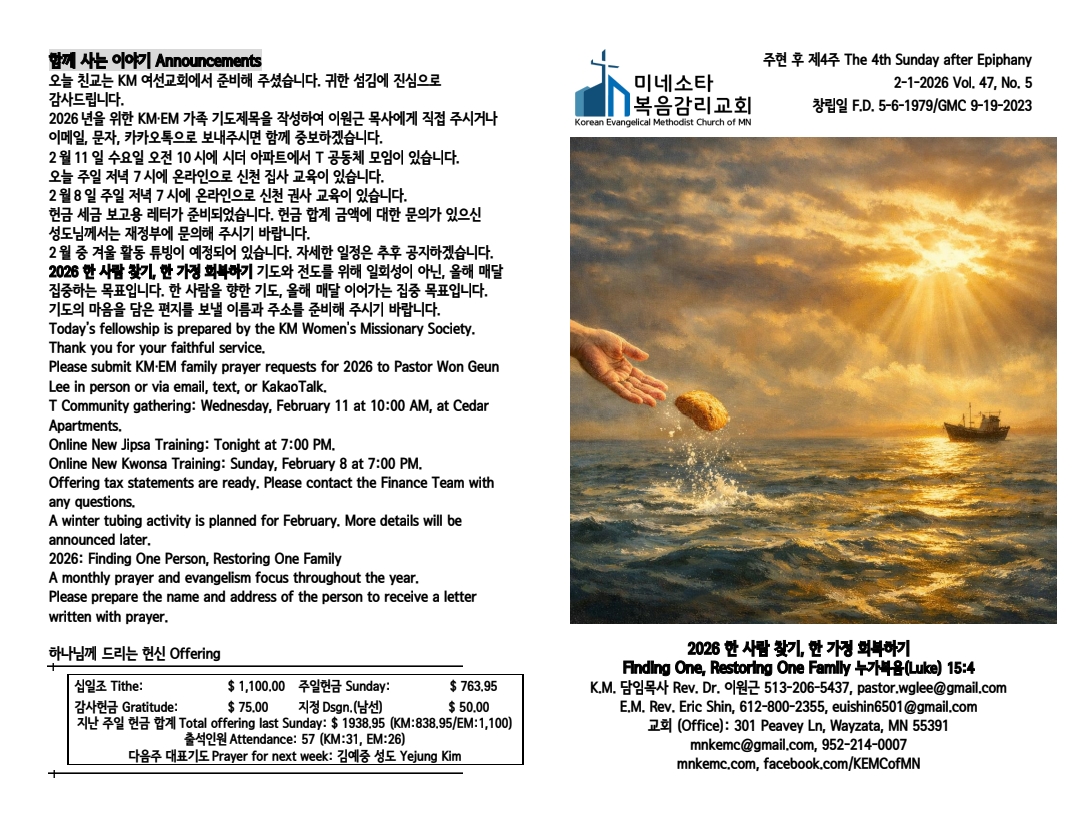 함께 사는 이야기 Announcements
오늘 친교는 KM 여선교회에서 준비해 주셨습니다. 귀한 섬김에 진심으로 감사드립니다.
2026 년을 위한 KM·EM 가족 기도제목을 작성하여 이원근 목사에게 직접 주시거나 이메일, 문자, 카카오톡으로 보내주시면 함께 중보하겠습니다.
2 월 11 일 수요일 오전 10 시에 시더 아파트에서 T 공동체 모임이 있습니다.
오늘 주일 저녁 7 시에 온라인으로 신천 집사 교육이 있습니다.
2 월 8 일 주일 저녁 7 시에 온라인으로 신천 권사 교육이 있습니다.
헌금 세금 보고용 레터가 준비되었습니다. 헌금 합계 금액에 대한 문의가 있으신 성도님께서는 재정부에 문의해 주시기 바랍니다.
2 월 중 겨울 활동 튜빙이 예정되어 있습니다. 자세한 일정은 추후 공지하겠습니다.
2026 한 사람 찾기, 한 가정 회복하기 기도와 전도를 위해 일회성이 아닌, 올해 매달 집중하는 목표입니다. 한 사람을 향한 기도, 올해 매달 이어가는 집중 목표입니다.
기도의 마음을 담은 편지를 보낼 이름과 주소를 준비해 주시기 바랍니다.
Today's fellowship is prepared by the KM Women's Missionary Society.
Thank you for your faithful service.
Please submit KM·EM family prayer requests for 2026 to Pastor Won Geun Lee in person or via email, text, or KakaoTalk.
T Community gathering: Wednesday, February 11 at 10:00 AM, at Cedar Apartments.
Online New Jipsa Training: Tonight at 7:00 PM.
Online New Kwonsa Training: Sunday, February 8 at 7:00 PM.
Offering tax statements are ready. Please contact the Finance Team with any questions.
A winter tubing activity is planned for February. More details will be announced later.
2026: Finding One Person, Restoring One Family
A monthly prayer and evangelism focus throughout the year.
Please prepare the name and address of the person to receive a letter written with prayer.

하나님께 드리는 헌신 Offering

십일조 Tithe: $ 1,100.00 주일헌금 Sunday: $ 763.95
감사헌금 Gratitude: $ 75.00 지정 Dsgn.(남선) $ 50.00
지난 주일 헌금 합계 Total offering last Sunday: $ 1938.95 (KM:838.95/EM:1,100)
출석인원 Attendance: 57 (KM:31, EM:26)
다음주 대표기도 Prayer for next week: 김예중 성도 Yejung Kim

미네소타
복음감리교회
Korean Evangelical Methodist Church of MN

주현 후 제4주 The 4th Sunday after Epiphany
2-1-2026 Vol. 47, No. 5
창립일 F.D. 5-6-1979/GMC 9-19-2023

2026 한 사람 찾기, 한 가정 회복하기
Finding One, Restoring One Family 누가복음(Luke) 15:4
K.M. 담임목사 Rev. Dr. 이원근 513-206-5437, pastor.wglee@gmail.com
E.M. Rev. Eric Shin, 612-800-2355, euishin6501@gmail.com
교회 (Office): 301 Peavey Ln, Wayzata, MN 55391
mnkemc@gmail.com, 952-214-0007
mnkemc.com, facebook.com/KEMCofMN